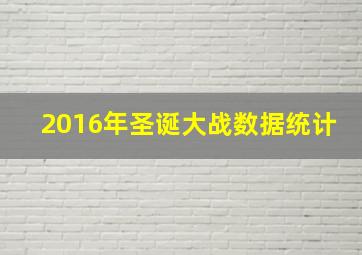 2016年圣诞大战数据统计